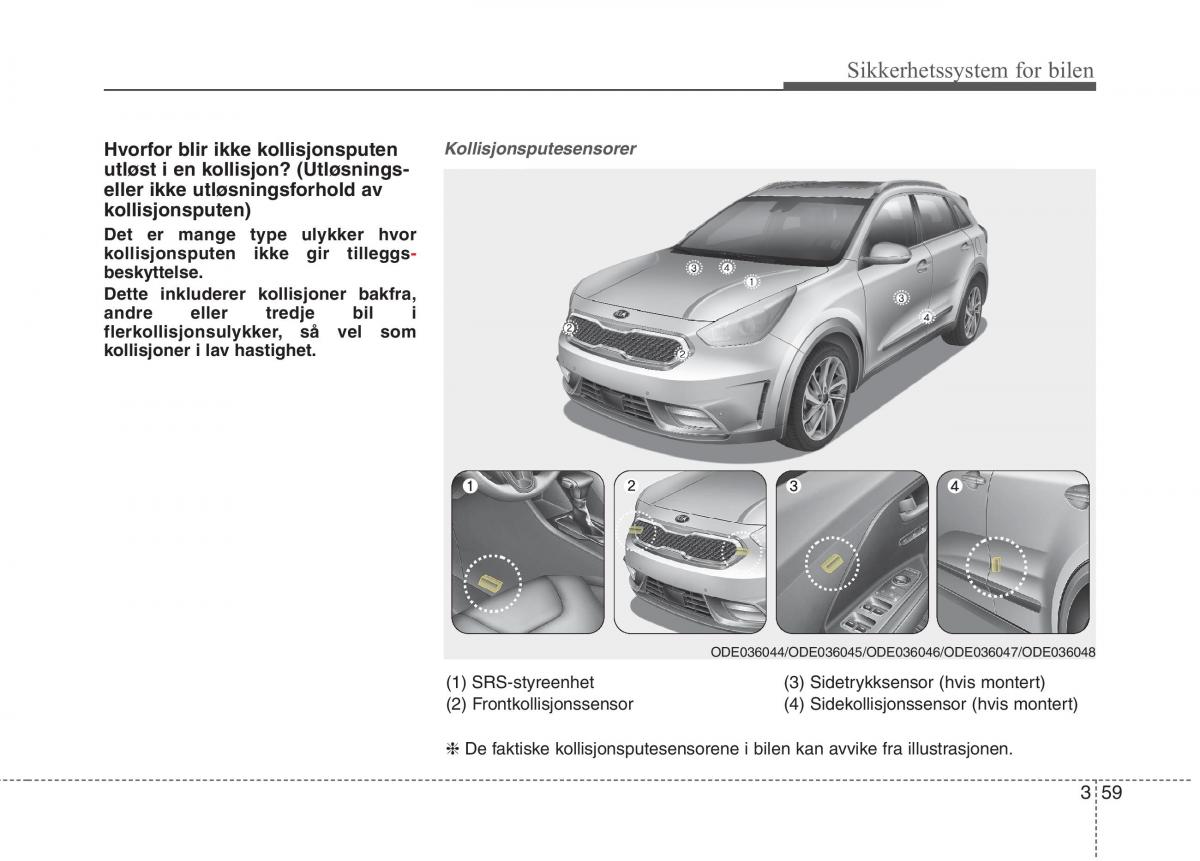 Sikkerhetssystem for bilen

Hvorfor blir ikke kollisjonsputen utløst i en kollisjon? (Utløsnings- eller ikke utløsningsforhold av kollisjonsputen)

Det er mange type ulykker hvor kollisjonsputen ikke gir tilleggsbeskyttelse.

Dette inkluderer kollisjoner bakfra, andre eller tredje bil i flerkollisjonsulykker, så vel som kollisjoner i lav hastighet.

Kollisjonsputesensorer

3 4 1 3 4 2 2

1 2 3 4

ODE036044/ODE036045/ODE036046/ODE036047/ODE036048

(1) SRS-styreenhet
(2) Frontkollisjonssensor
(3) Sidetrykksensor (hvis montert)
(4) Sidekollisjonssensor (hvis montert)

❈ De faktiske kollisjonsputesensorene i bilen kan avvike fra illustrasjonen.

3 59